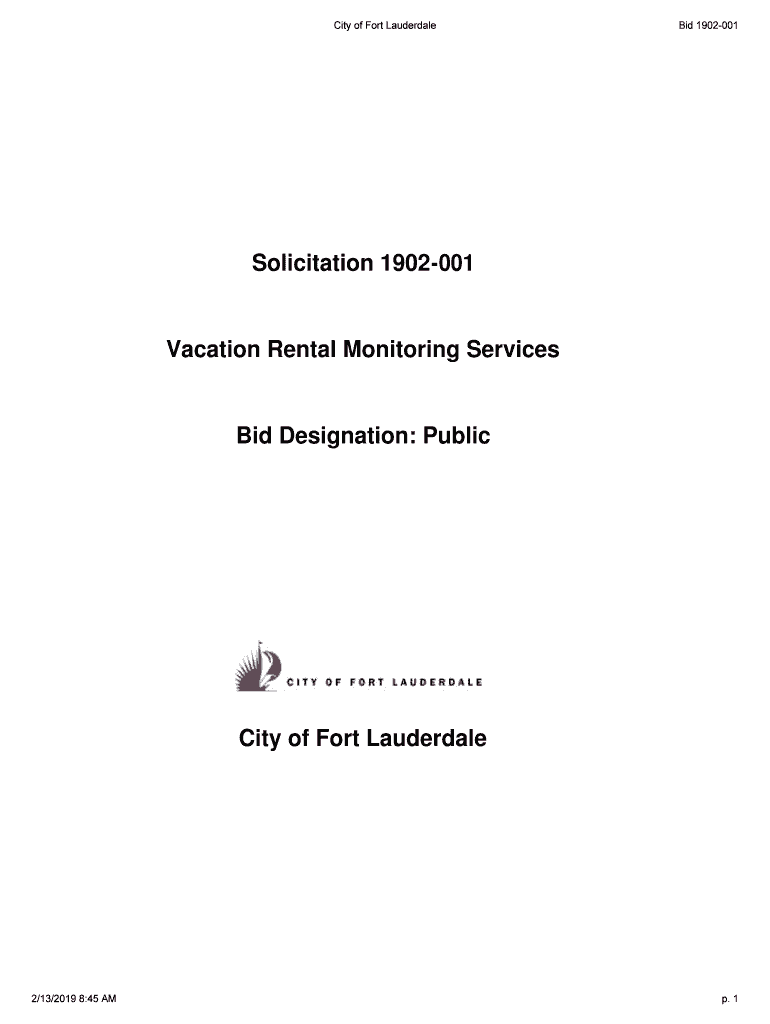 City of Fort Lauderdale

Bid 1902-001

Solicitation 1902-001

Vacation Rental Monitoring Services

Bid Designation: Public

CITY OF FORT LAUDERDALE

City of Fort Lauderdale

2/13/2019 8:45 AM

p. 1